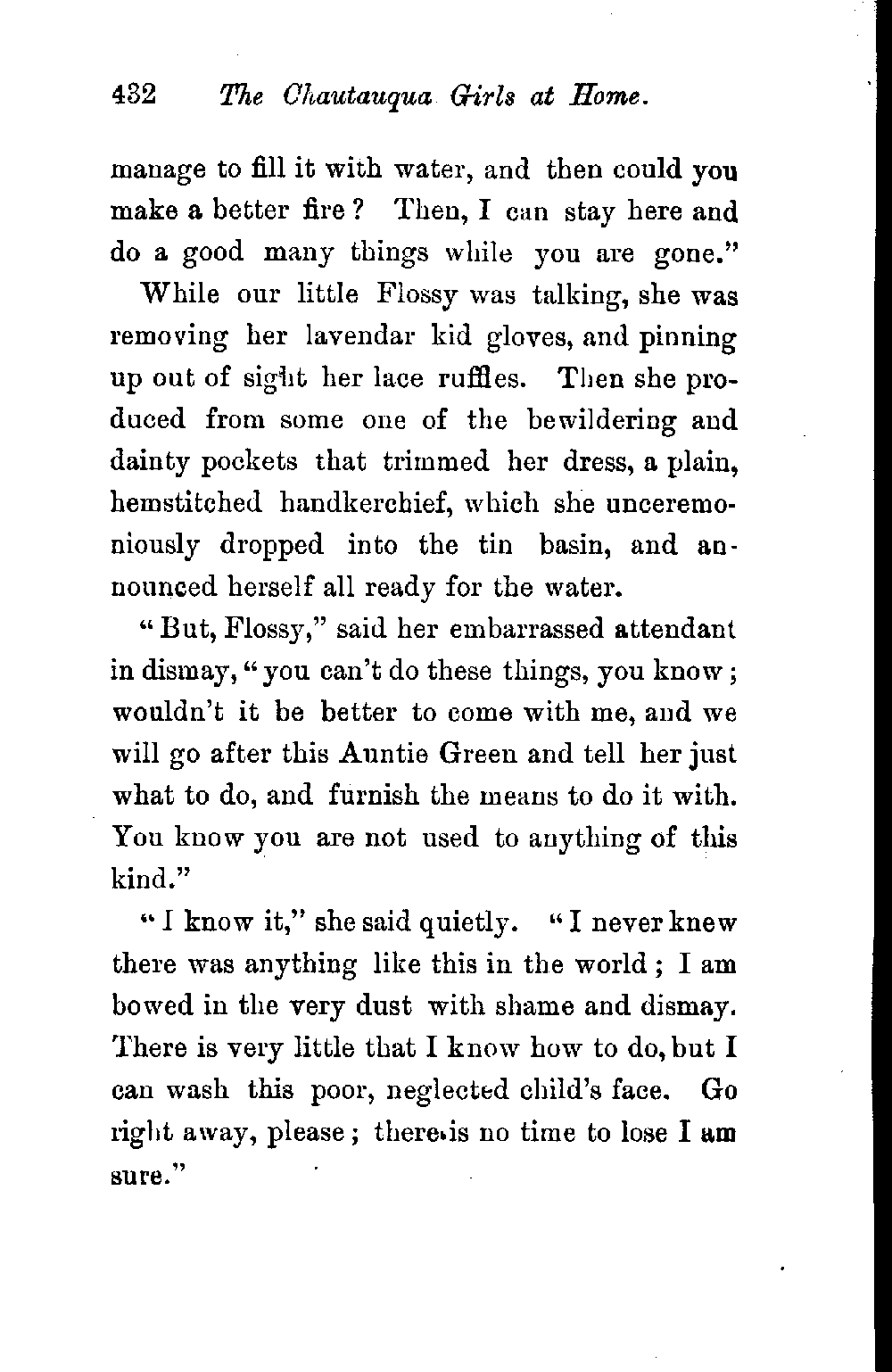 432 The Chautauqua Girls at Home.

manage to fill it with water, and then could you make a better fire? Then, I can stay here and do a good many things while you are gone."

While our little Flossy was talking, she was removing her lavendar kid gloves, and pinning up out of sight her lace ruffles. Then she produced from some one of the bewildering and dainty pockets that trimmed her dress, a plain, hemstitched handkerchief, which she unceremoniously dropped into the tin basin, and announced herself all ready for the water.

"But, Flossy," said her embarrassed attendant in dismay, "you can't do these things, you know; wouldn't it be better to come with me, and we will go after this Auntie Green and tell her just what to do, and furnish the means to do it with. You know you are not used to anything of this kind."

"I know it," she said quietly. "I never knew there was anything like this in the world; I am bowed in the very dust with shame and dismay. There is very little that I know how to do, but I can wash this poor, neglected child's face. Go right away, please; there is no time to lose I am sure."